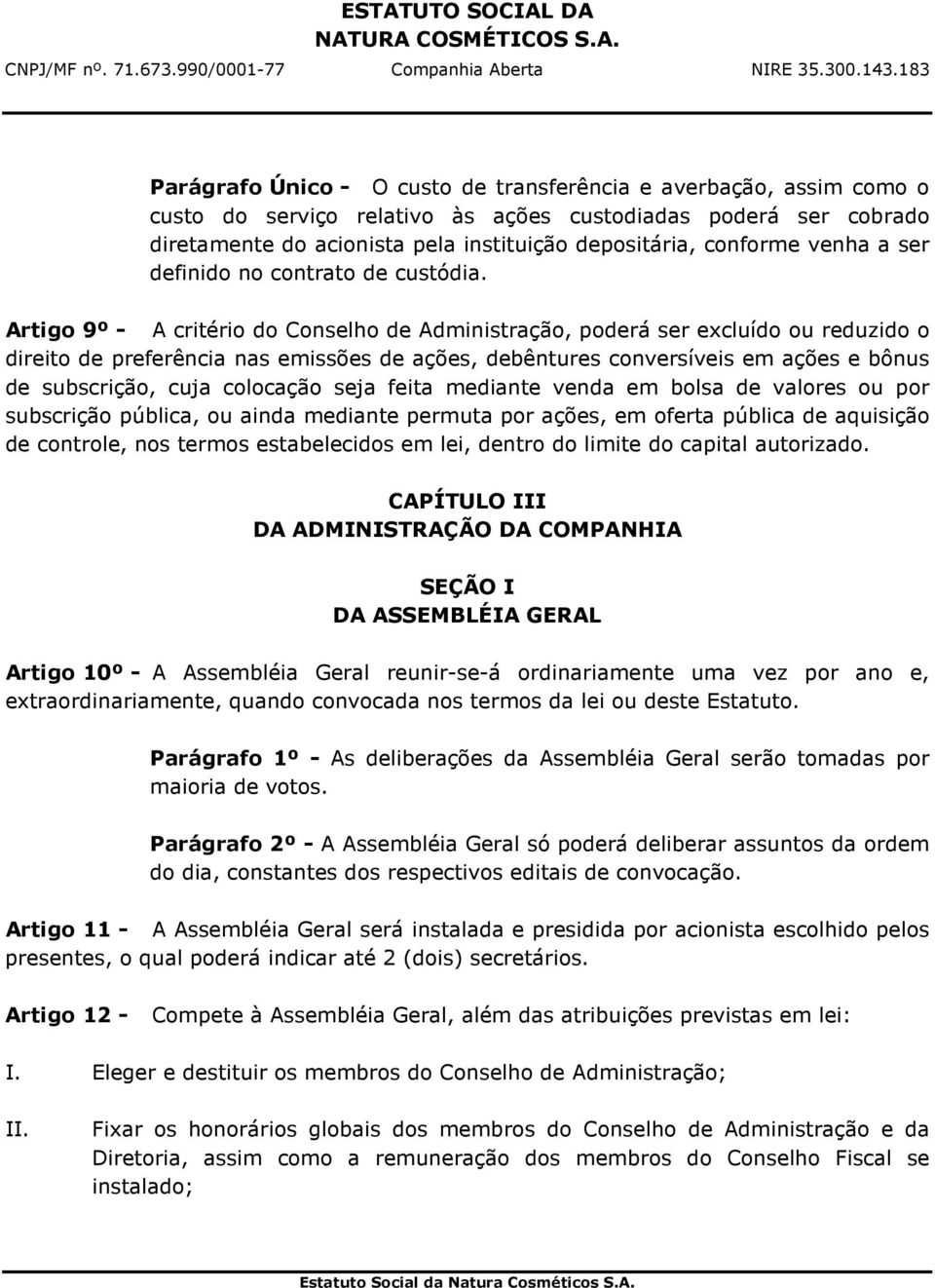 ESTATUTO SOCIAL DA
NATURA COSMÉTICOS S.A.
CNPJ/MF nº. 71.673.990/0001-77 Companhia Aberta NIRE 35.300.143.183

Parágrafo Único - O custo de transferência e averbação, assim como o custo do serviço relativo às ações custodiadas poderá ser cobrado diretamente do acionista pela instituição depositária, conforme venha a ser definido no contrato de custódia.

Artigo 9º - A critério do Conselho de Administração, poderá ser excluído ou reduzido o direito de preferência nas emissões de ações, debêntures conversíveis em ações e bônus de subscrição, cuja colocação seja feita mediante venda em bolsa de valores ou por subscrição pública, ou ainda mediante permuta por ações, em oferta pública de aquisição de controle, nos termos estabelecidos em lei, dentro do limite do capital autorizado.

CAPÍTULO III
DA ADMINISTRAÇÃO DA COMPANHIA

SEÇÃO I
DA ASSEMBLÉIA GERAL

Artigo 10º - A Assembléia Geral reunir-se-á ordinariamente uma vez por ano e, extraordinariamente, quando convocada nos termos da lei ou deste Estatuto.

Parágrafo 1º - As deliberações da Assembléia Geral serão tomadas por maioria de votos.

Parágrafo 2º - A Assembléia Geral só poderá deliberar assuntos da ordem do dia, constantes dos respectivos editais de convocação.

Artigo 11 - A Assembléia Geral será instalada e presidida por acionista escolhido pelos presentes, o qual poderá indicar até 2 (dois) secretários.

Artigo 12 - Compete à Assembléia Geral, além das atribuições previstas em lei:

I. Eleger e destituir os membros do Conselho de Administração;

II. Fixar os honorários globais dos membros do Conselho de Administração e da Diretoria, assim como a remuneração dos membros do Conselho Fiscal se instalado;

Estatuto Social da Natura Cosméticos S.A.